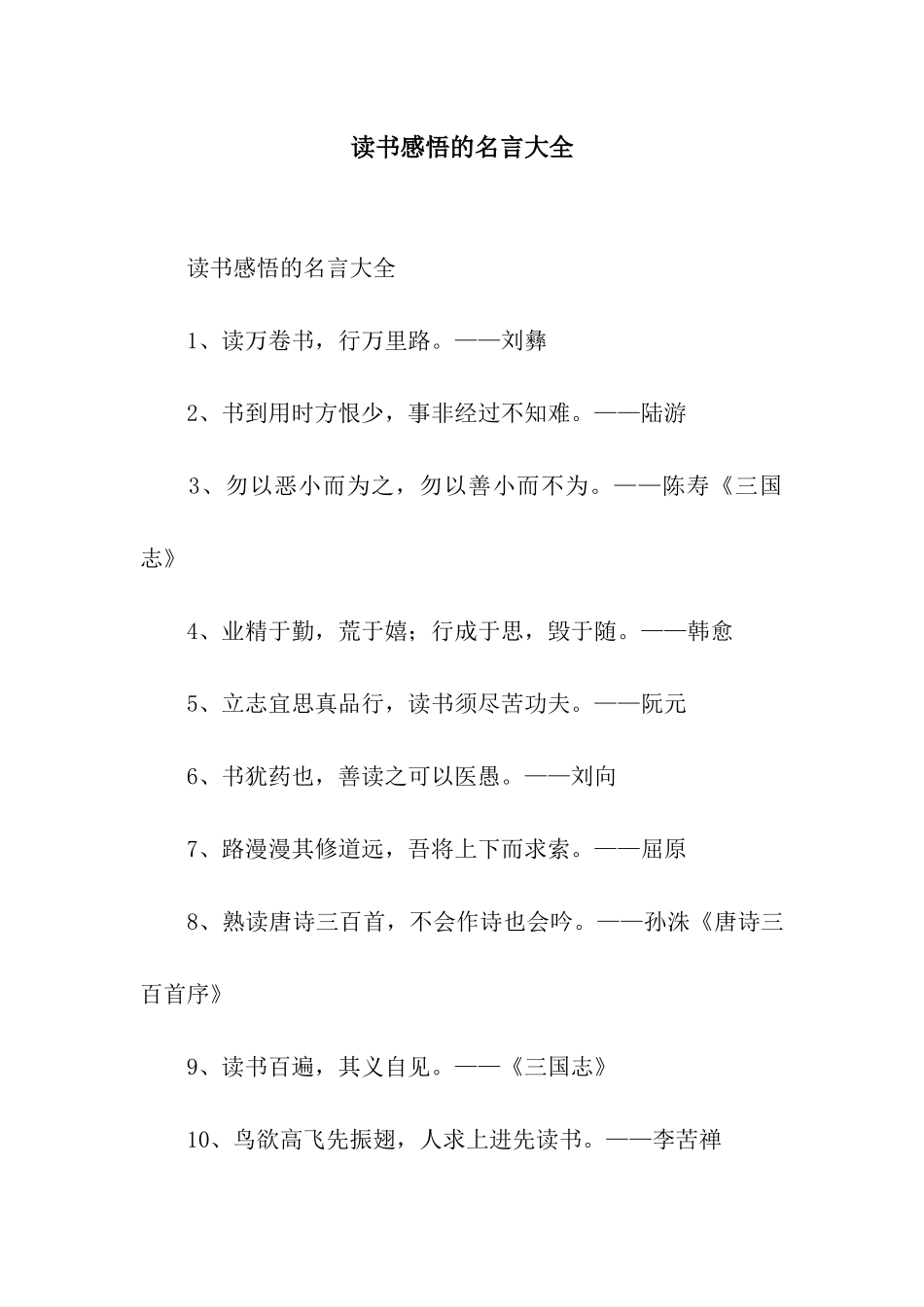 读书感悟的名言大全

读书感悟的名言大全

1、读万卷书，行万里路。——刘彝

2、书到用时方恨少，事非经过不知难。——陆游

3、勿以恶小而为之，勿以善小而不为。——陈寿《三国志》

4、业精于勤，荒于嬉；行成于思，毁于随。——韩愈

5、立志宜思真品行，读书须尽苦功夫。——阮元

6、书犹药也，善读之可以医愚。——刘向

7、路漫漫其修道远，吾将上下而求索。——屈原

8、熟读唐诗三百首，不会作诗也会吟。——孙洙《唐诗三百首序》

9、读书百遍，其义自见。——《三国志》

10、鸟欲高飞先振翅，人求上进先读书。——李苦禅